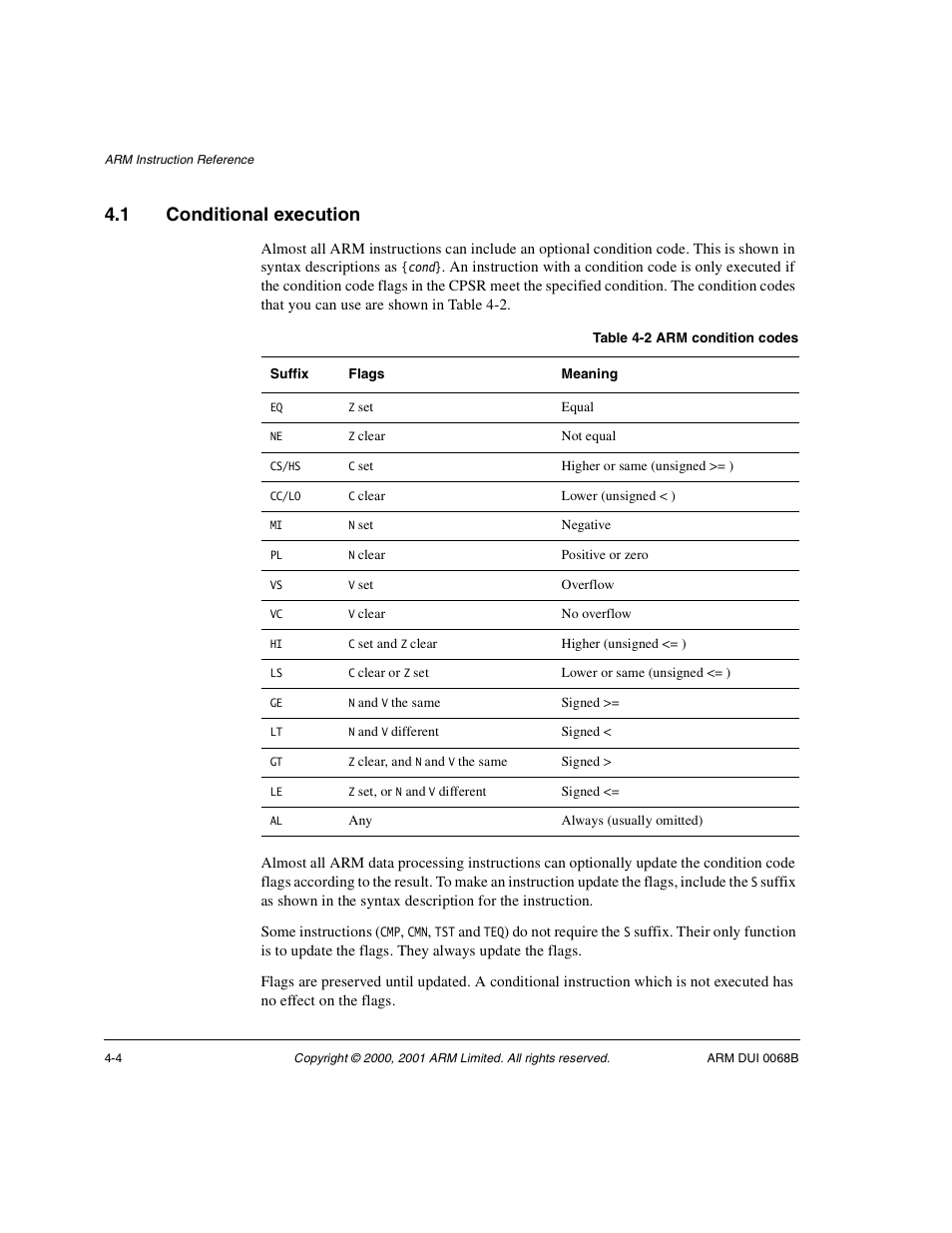 ARM Instruction Reference

4.1 Conditional execution

Almost all ARM instructions can include an optional condition code. This is shown in syntax descriptions as {cond}. An instruction with a condition code is only executed if the condition code flags in the CPSR meet the specified condition. The condition codes that you can use are shown in Table 4-2.

Table 4-2 ARM condition codes

| Suffix | Flags | Meaning |
|---|---|---|
| EQ | Z set | Equal |
| NE | Z clear | Not equal |
| CS/HS | C set | Higher or same (unsigned >= ) |
| CC/LO | C clear | Lower (unsigned < ) |
| MI | N set | Negative |
| PL | N clear | Positive or zero |
| VS | V set | Overflow |
| VC | V clear | No overflow |
| HI | C set and Z clear | Higher (unsigned <= ) |
| LS | C clear or Z set | Lower or same (unsigned <= ) |
| GE | N and V the same | Signed >= |
| LT | N and V different | Signed < |
| GT | Z clear, and N and V the same | Signed > |
| LE | Z set, or N and V different | Signed <= |
| AL | Any | Always (usually omitted) |

Almost all ARM data processing instructions can optionally update the condition code flags according to the result. To make an instruction update the flags, include the S suffix as shown in the syntax description for the instruction.

Some instructions (CMP, CMN, TST and TEQ) do not require the S suffix. Their only function is to update the flags. They always update the flags.

Flags are preserved until updated. A conditional instruction which is not executed has no effect on the flags.

4-4 Copyright © 2000, 2001 ARM Limited. All rights reserved. ARM DUI 0068B